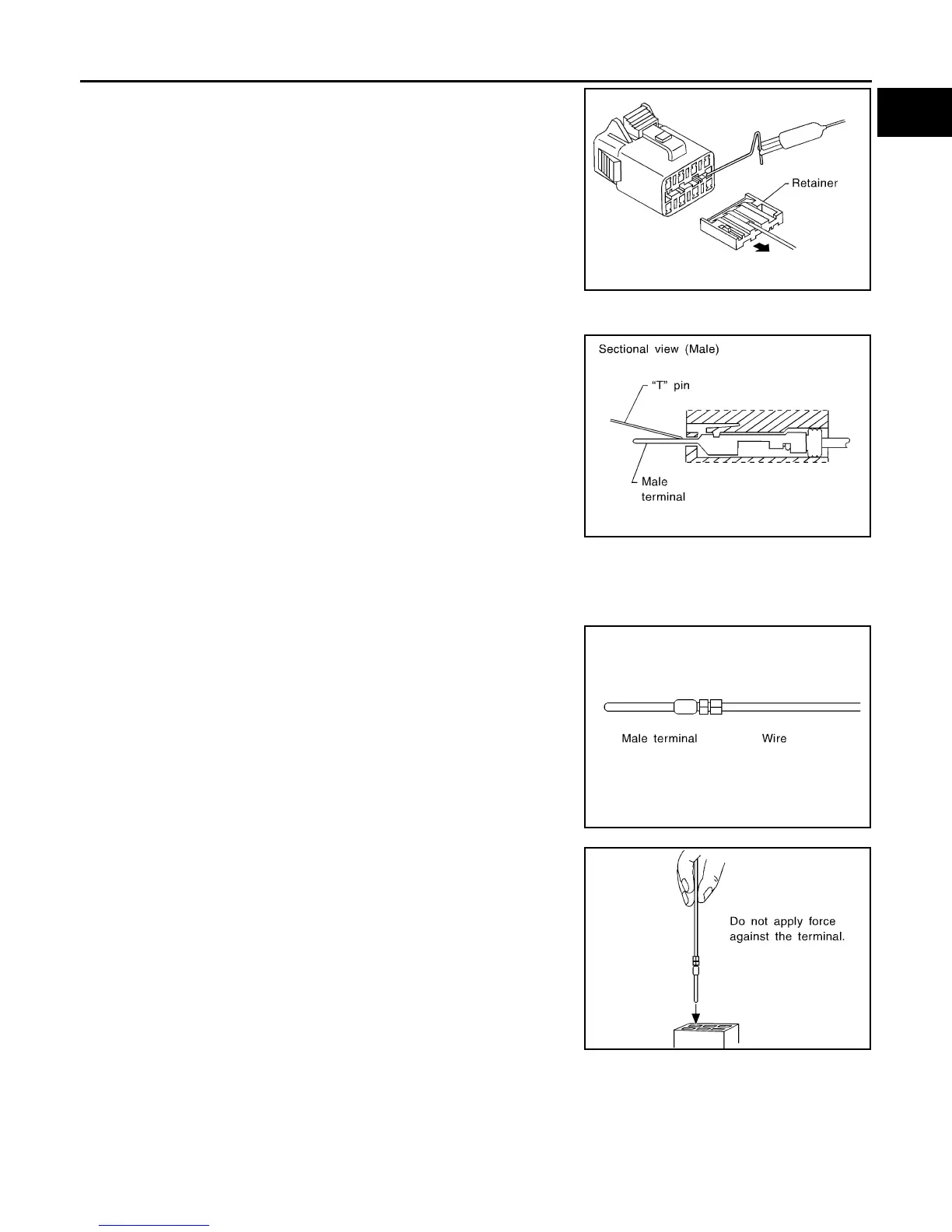 Retainer

Sectional view (Male)

"T" pin

Male terminal

Male terminal

Wire

Do not apply force against the terminal.